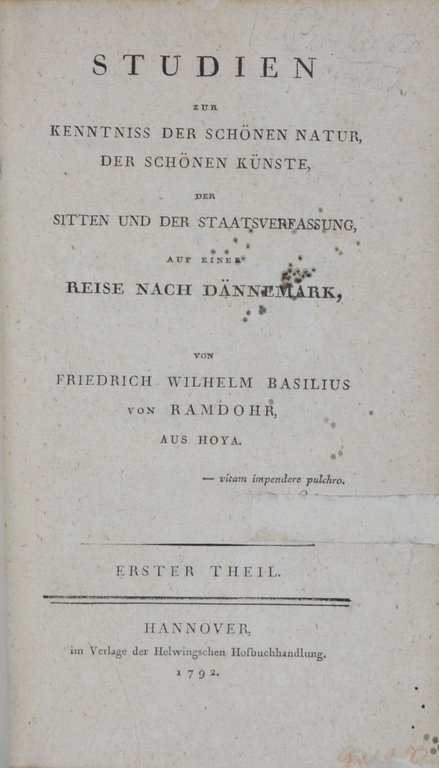 STUDIEN

ZUR

KENNTNISS DER SCHÖNEN NATUR, DER SCHÖNEN KÜNSTE,

DER

SITTEN UND DER STAATSVERFASSUNG,

AUF EINER

REISE NACH DÄNNEMARK,

VON

FRIEDRICH WILHELM BASILIUS VON RAMDOHR, AUS HOYA.

— vitam impendere pulchro.

ERSTER THEIL.

HANNOVER, im Verlage der Helwingschen Hofbuchhandlung. 1792.